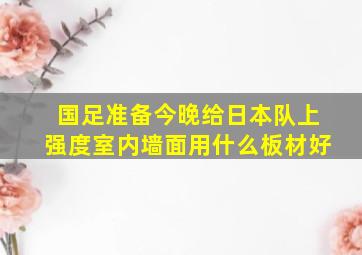 国足准备今晚给日本队上强度室内墙面用什么板材好